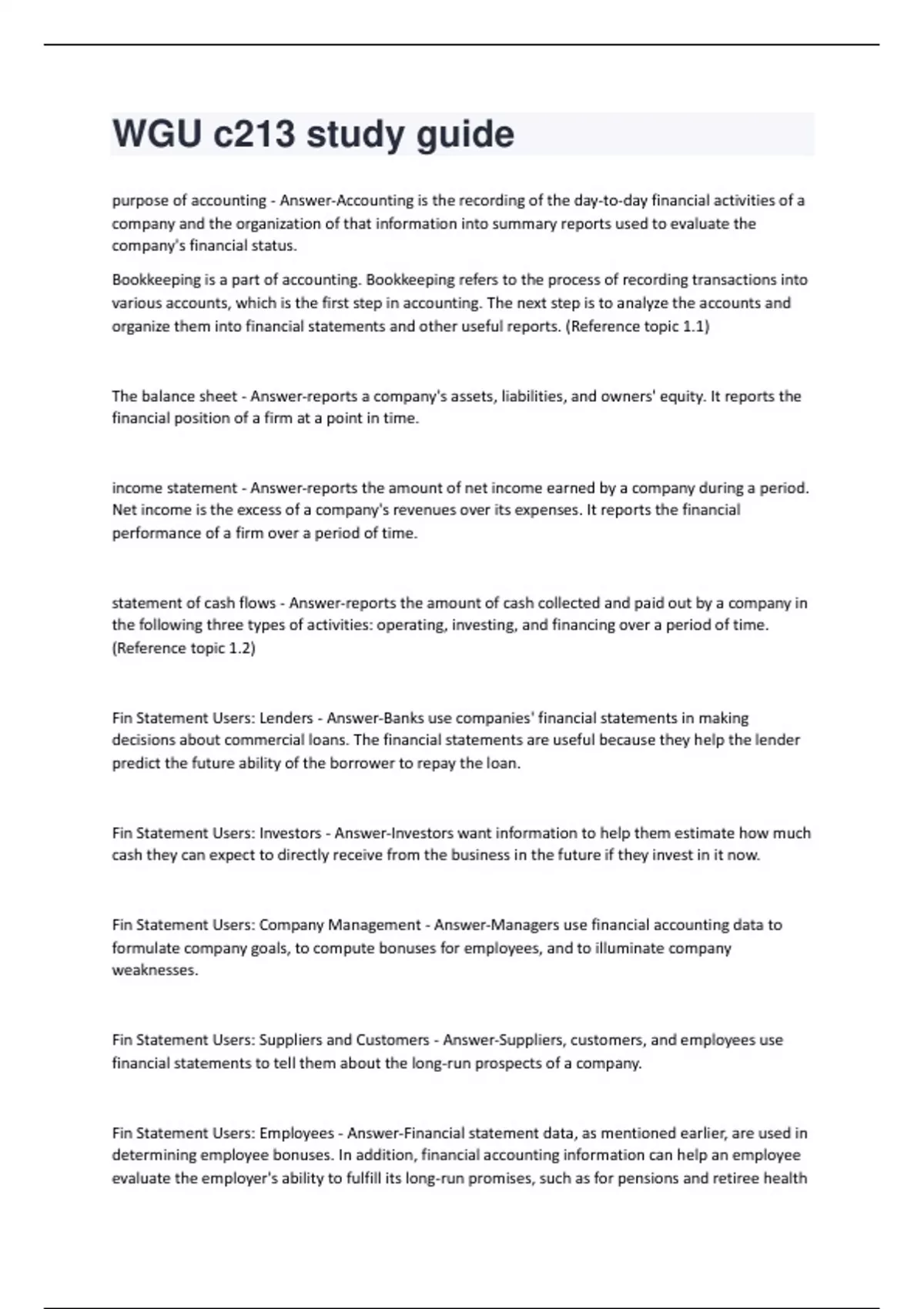 WGU c213 study guide

purpose of accounting - Answer-Accounting is the recording of the day-to-day financial activities of a company and the organization of that information into summary reports used to evaluate the company's financial status.

Bookkeeping is a part of accounting. Bookkeeping refers to the process of recording transactions into various accounts, which is the first step in accounting. The next step is to analyze the accounts and organize them into financial statements and other useful reports. (Reference topic 1.1)

The balance sheet - Answer-reports a company's assets, liabilities, and owners' equity. It reports the financial position of a firm at a point in time.

income statement - Answer-reports the amount of net income earned by a company during a period. Net income is the excess of a company's revenues over its expenses. It reports the financial performance of a firm over a period of time.

statement of cash flows - Answer-reports the amount of cash collected and paid out by a company in the following three types of activities: operating, investing, and financing over a period of time. (Reference topic 1.2)

Fin Statement Users: Lenders - Answer-Banks use companies' financial statements in making decisions about commercial loans. The financial statements are useful because they help the lender predict the future ability of the borrower to repay the loan.

Fin Statement Users: Investors - Answer-Investors want information to help them estimate how much cash they can expect to directly receive from the business in the future if they invest in it now.

Fin Statement Users: Company Management - Answer-Managers use financial accounting data to formulate company goals, to compute bonuses for employees, and to illuminate company weaknesses.

Fin Statement Users: Suppliers and Customers - Answer-Suppliers, customers, and employees use financial statements to tell them about the long-run prospects of a company.

Fin Statement Users: Employees - Answer-Financial statement data, as mentioned earlier, are used in determining employee bonuses. In addition, financial accounting information can help an employee evaluate the employer's ability to fulfill its long-run promises, such as for pensions and retiree health